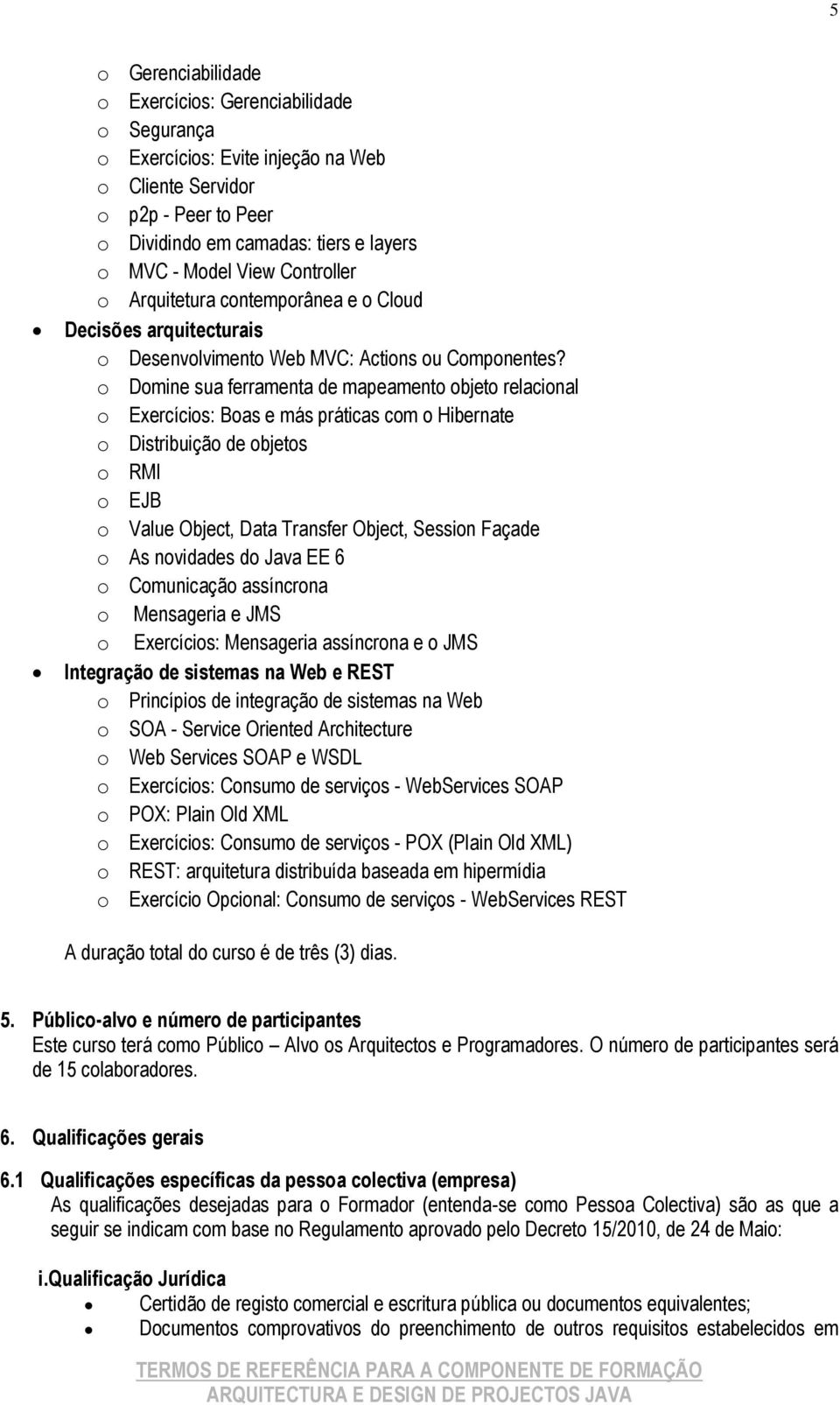 5

o Gerenciabilidade
o Exercícios: Gerenciabilidade
o Segurança
o Exercícios: Evite injeção na Web
o Cliente Servidor
o p2p - Peer to Peer
o Dividindo em camadas: tiers e layers
o MVC - Model View Controller
o Arquitetura contemporânea e o Cloud
• Decisões arquitecturais
o Desenvolvimento Web MVC: Actions ou Componentes?
o Domine sua ferramenta de mapeamento objeto relacional
o Exercícios: Boas e más práticas com o Hibernate
o Distribuição de objetos
o RMI
o EJB
o Value Object, Data Transfer Object, Session Façade
o As novidades do Java EE 6
o Comunicação assíncrona
o Mensageria e JMS
o Exercícios: Mensageria assíncrona e o JMS
• Integração de sistemas na Web e REST
o Princípios de integração de sistemas na Web
o SOA - Service Oriented Architecture
o Web Services SOAP e WSDL
o Exercícios: Consumo de serviços - WebServices SOAP
o POX: Plain Old XML
o Exercícios: Consumo de serviços - POX (Plain Old XML)
o REST: arquitetura distribuída baseada em hipermídia
o Exercício Opcional: Consumo de serviços - WebServices REST

A duração total do curso é de três (3) dias.

5. Público-alvo e número de participantes
Este curso terá como Público – Alvo os Arquitectos e Programadores. O número de participantes será de 15 colaboradores.

6. Qualificações gerais

6.1 Qualificações específicas da pessoa colectiva (empresa)
As qualificações desejadas para o Formador (entenda-se como Pessoa Colectiva) são as que a seguir se indicam com base no Regulamento aprovado pelo Decreto 15/2010, de 24 de Maio:

i.Qualificação Jurídica
• Certidão de registo comercial e escritura pública ou documentos equivalentes;
• Documentos comprovativos do preenchimento de outros requisitos estabelecidos em

TERMOS DE REFERÊNCIA PARA A COMPONENTE DE FORMAÇÃO
ARQUITECTURA E DESIGN DE PROJECTOS JAVA